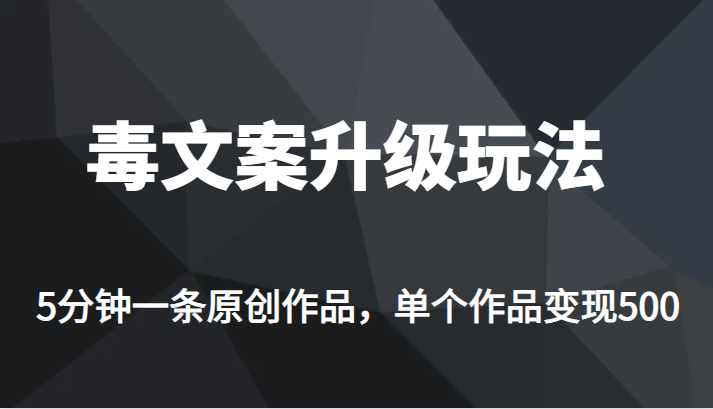 毒文案升级玩法

5分钟一条原创作品，单个作品变现500